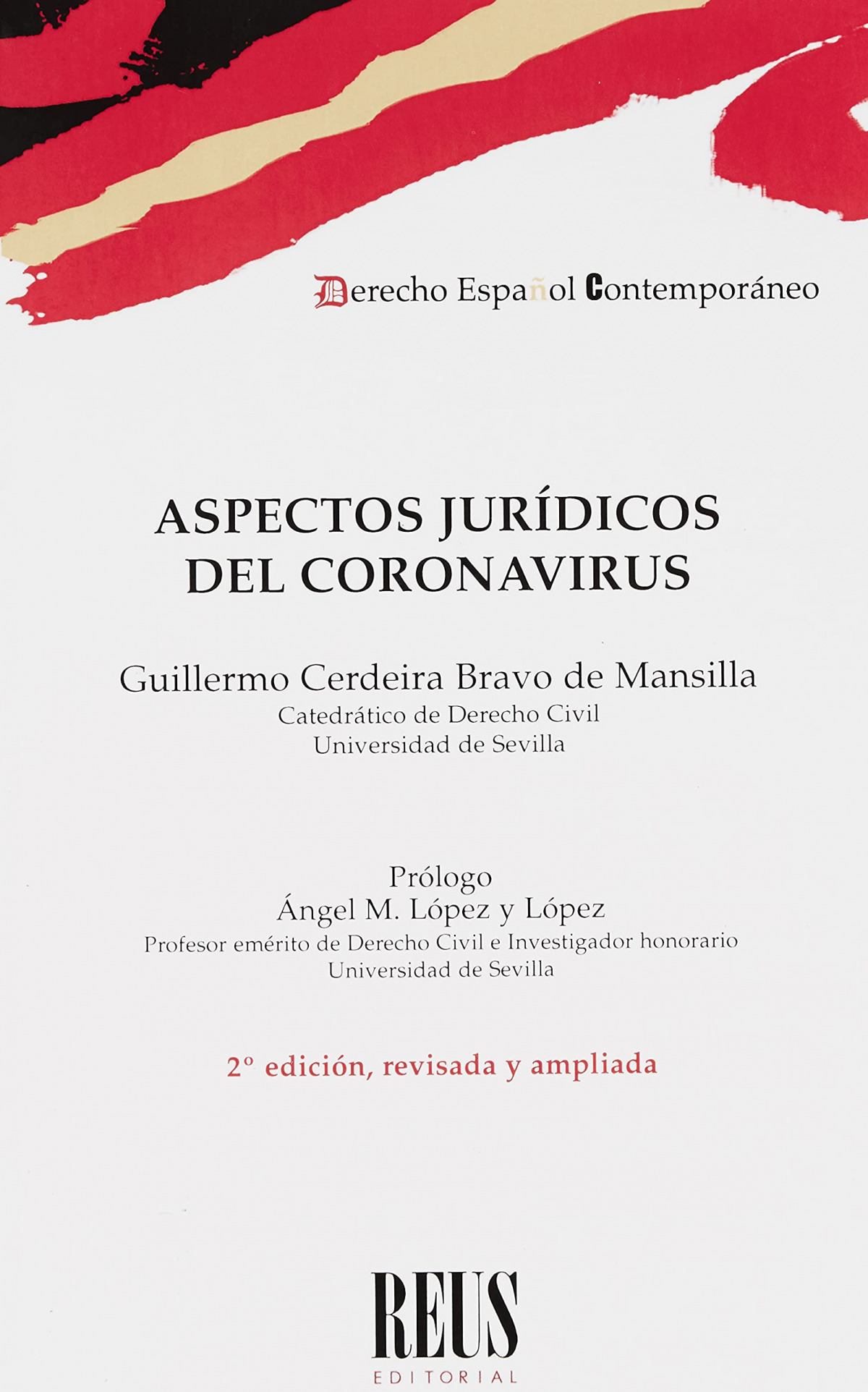 Derecho Español Contemporáneo

ASPECTOS JURÍDICOS DEL CORONAVIRUS

Guillermo Cerdeira Bravo de Mansilla
Catedrático de Derecho Civil
Universidad de Sevilla

Prólogo
Ángel M. López y López
Profesor emérito de Derecho Civil e Investigador honorario
Universidad de Sevilla

2º edición, revisada y ampliada

REUS
EDITORIAL